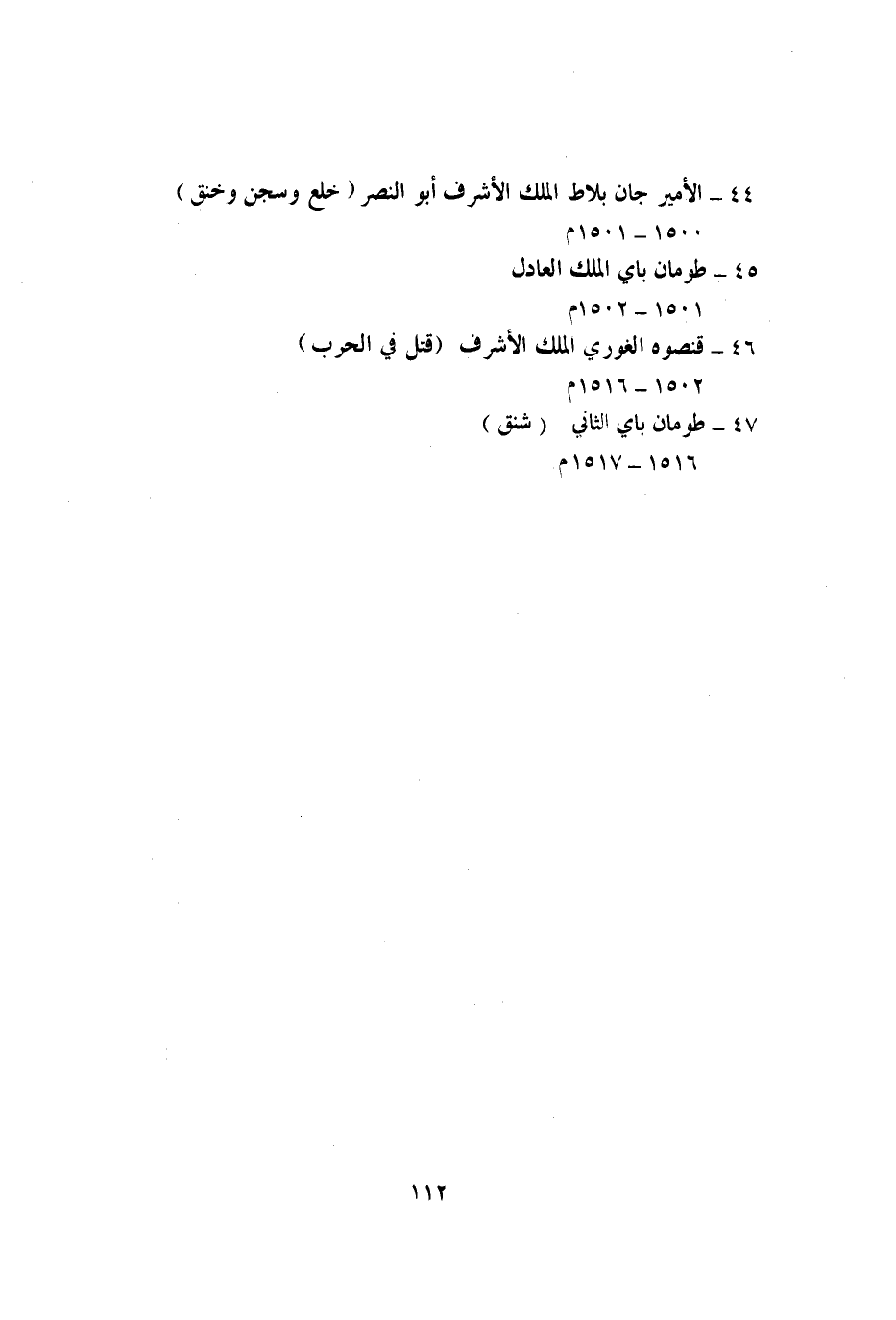 ٤٤ ـ الأمير جان بلاط الملك الأشرف أبو النصر ( خلع وسجن وخنق )
١٥٠٠ ـ ١٥٠١م

٤٥ ـ طومان باي الملك العادل
١٥٠١ ـ ١٥٠٢م

٤٦ ـ قنصوه الغوري الملك الأشرف (قتل في الحرب )
١٥٠٢ ـ ١٥١٦م

٤٧ ـ طومان باي الثاني ( شنق )
١٥١٦ ـ ١٥١٧م

١١٢